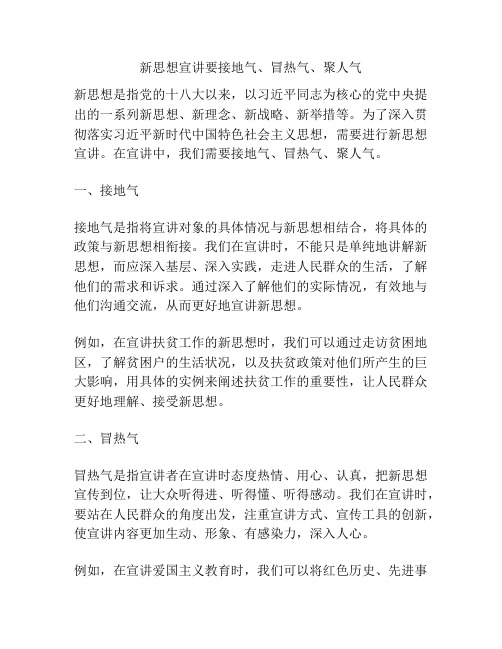 新思想宣讲要接地气、冒热气、聚人气

新思想是指党的十八大以来，以习近平同志为核心的党中央提出的一系列新思想、新理念、新战略、新举措等。为了深入贯彻落实习近平新时代中国特色社会主义思想，需要进行新思想宣讲。在宣讲中，我们需要接地气、冒热气、聚人气。

一、接地气

接地气是指将宣讲对象的具体情况与新思想相结合，将具体的政策与新思想相衔接。我们在宣讲时，不能只是单纯地讲解新思想，而应深入基层、深入实践，走进人民群众的生活，了解他们的需求和诉求。通过深入了解他们的实际情况，有效地与他们沟通交流，从而更好地宣讲新思想。

例如，在宣讲扶贫工作的新思想时，我们可以通过走访贫困地区，了解贫困户的生活状况，以及扶贫政策对他们所产生的巨大影响，用具体的实例来阐述扶贫工作的重要性，让人民群众更好地理解、接受新思想。

二、冒热气

冒热气是指宣讲者在宣讲时态度热情、用心、认真，把新思想宣传到位，让大众听得进、听得懂、听得感动。我们在宣讲时，要站在人民群众的角度出发，注重宣讲方式、宣传工具的创新，使宣讲内容更加生动、形象、有感染力，深入人心。

例如，在宣讲爱国主义教育时，我们可以将红色历史、先进事